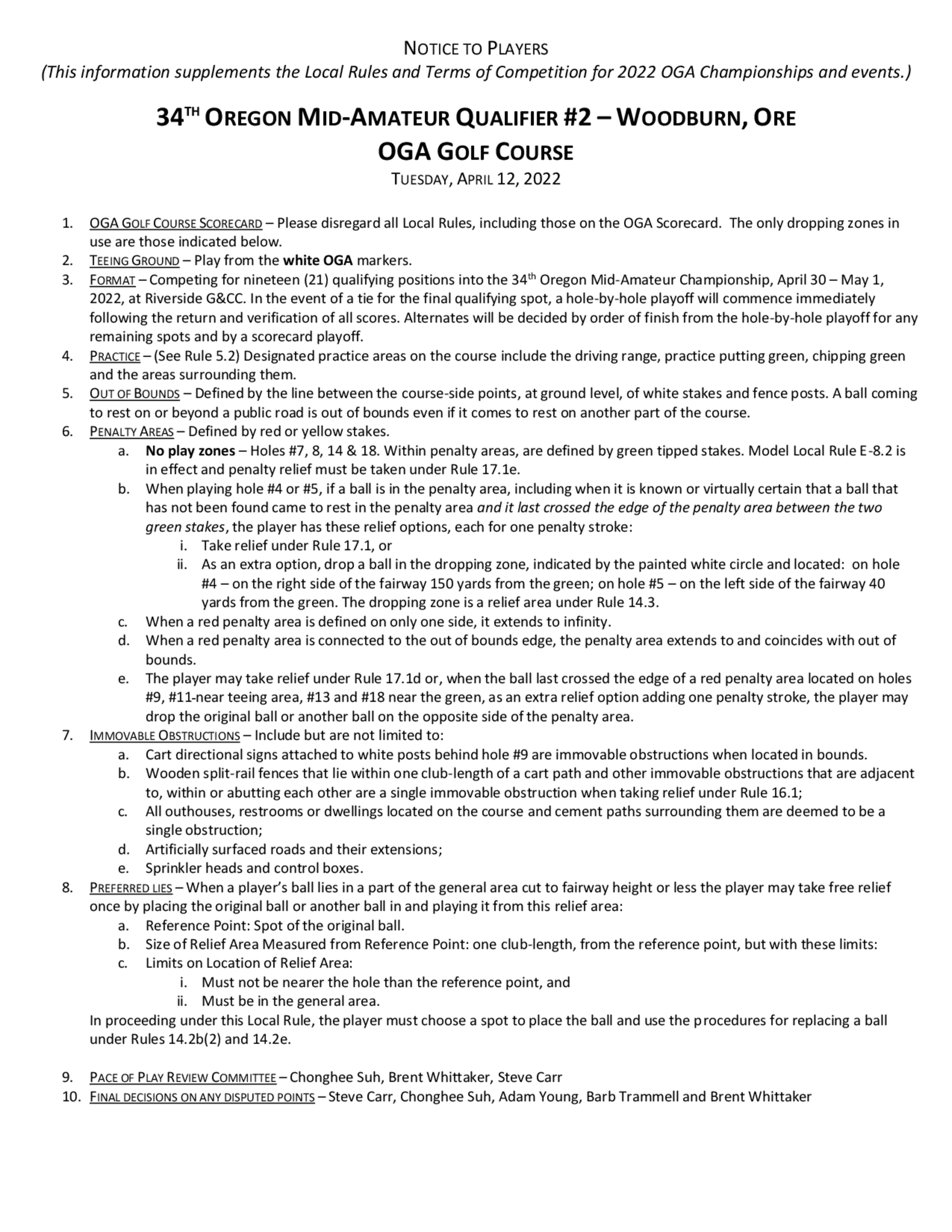 NOTICE TO PLAYERS
(This information supplements the Local Rules and Terms of Competition for 2022 OGA Championships and events.)

34TH OREGON MID-AMATEUR QUALIFIER #2 – WOODBURN, ORE
OGA GOLF COURSE
TUESDAY, APRIL 12, 2022

1. OGA GOLF COURSE SCORECARD – Please disregard all Local Rules, including those on the OGA Scorecard. The only dropping zones in use are those indicated below.
2. TEEING GROUND – Play from the white OGA markers.
3. FORMAT – Competing for nineteen (21) qualifying positions into the 34th Oregon Mid-Amateur Championship, April 30 – May 1, 2022, at Riverside G&CC. In the event of a tie for the final qualifying spot, a hole-by-hole playoff will commence immediately following the return and verification of all scores. Alternates will be decided by order of finish from the hole-by-hole playoff for any remaining spots and by a scorecard playoff.
4. PRACTICE – (See Rule 5.2) Designated practice areas on the course include the driving range, practice putting green, chipping green and the areas surrounding them.
5. OUT OF BOUNDS – Defined by the line between the course-side points, at ground level, of white stakes and fence posts. A ball coming to rest on or beyond a public road is out of bounds even if it comes to rest on another part of the course.
6. PENALTY AREAS – Defined by red or yellow stakes.
a. No play zones – Holes #7, 8, 14 & 18. Within penalty areas, are defined by green tipped stakes. Model Local Rule E-8.2 is in effect and penalty relief must be taken under Rule 17.1e.
b. When playing hole #4 or #5, if a ball is in the penalty area, including when it is known or virtually certain that a ball that has not been found came to rest in the penalty area and it last crossed the edge of the penalty area between the two green stakes, the player has these relief options, each for one penalty stroke:
i. Take relief under Rule 17.1, or
ii. As an extra option, drop a ball in the dropping zone, indicated by the painted white circle and located: on hole #4 – on the right side of the fairway 150 yards from the green; on hole #5 – on the left side of the fairway 40 yards from the green. The dropping zone is a relief area under Rule 14.3.
c. When a red penalty area is defined on only one side, it extends to infinity.
d. When a red penalty area is connected to the out of bounds edge, the penalty area extends to and coincides with out of bounds.
e. The player may take relief under Rule 17.1d or, when the ball last crossed the edge of a red penalty area located on holes #9, #11-near teeing area, #13 and #18 near the green, as an extra relief option adding one penalty stroke, the player may drop the original ball or another ball on the opposite side of the penalty area.
7. IMMOVABLE OBSTRUCTIONS – Include but are not limited to:
a. Cart directional signs attached to white posts behind hole #9 are immovable obstructions when located in bounds.
b. Wooden split-rail fences that lie within one club-length of a cart path and other immovable obstructions that are adjacent to, within or abutting each other are a single immovable obstruction when taking relief under Rule 16.1;
c. All outhouses, restrooms or dwellings located on the course and cement paths surrounding them are deemed to be a single obstruction;
d. Artificially surfaced roads and their extensions;
e. Sprinkler heads and control boxes.
8. PREFERRED LIES – When a player's ball lies in a part of the general area cut to fairway height or less the player may take free relief once by placing the original ball or another ball in and playing it from this relief area:
a. Reference Point: Spot of the original ball.
b. Size of Relief Area Measured from Reference Point: one club-length, from the reference point, but with these limits:
c. Limits on Location of Relief Area:
i. Must not be nearer the hole than the reference point, and
ii. Must be in the general area.
In proceeding under this Local Rule, the player must choose a spot to place the ball and use the procedures for replacing a ball under Rules 14.2b(2) and 14.2e.

9. PACE OF PLAY REVIEW COMMITTEE – Chonghee Suh, Brent Whittaker, Steve Carr
10. FINAL DECISIONS ON ANY DISPUTED POINTS – Steve Carr, Chonghee Suh, Adam Young, Barb Trammell and Brent Whittaker